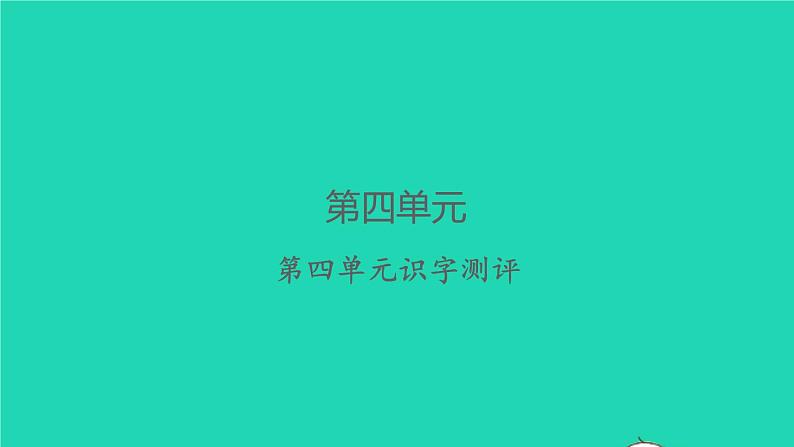 第四单元

第四单元识字测评